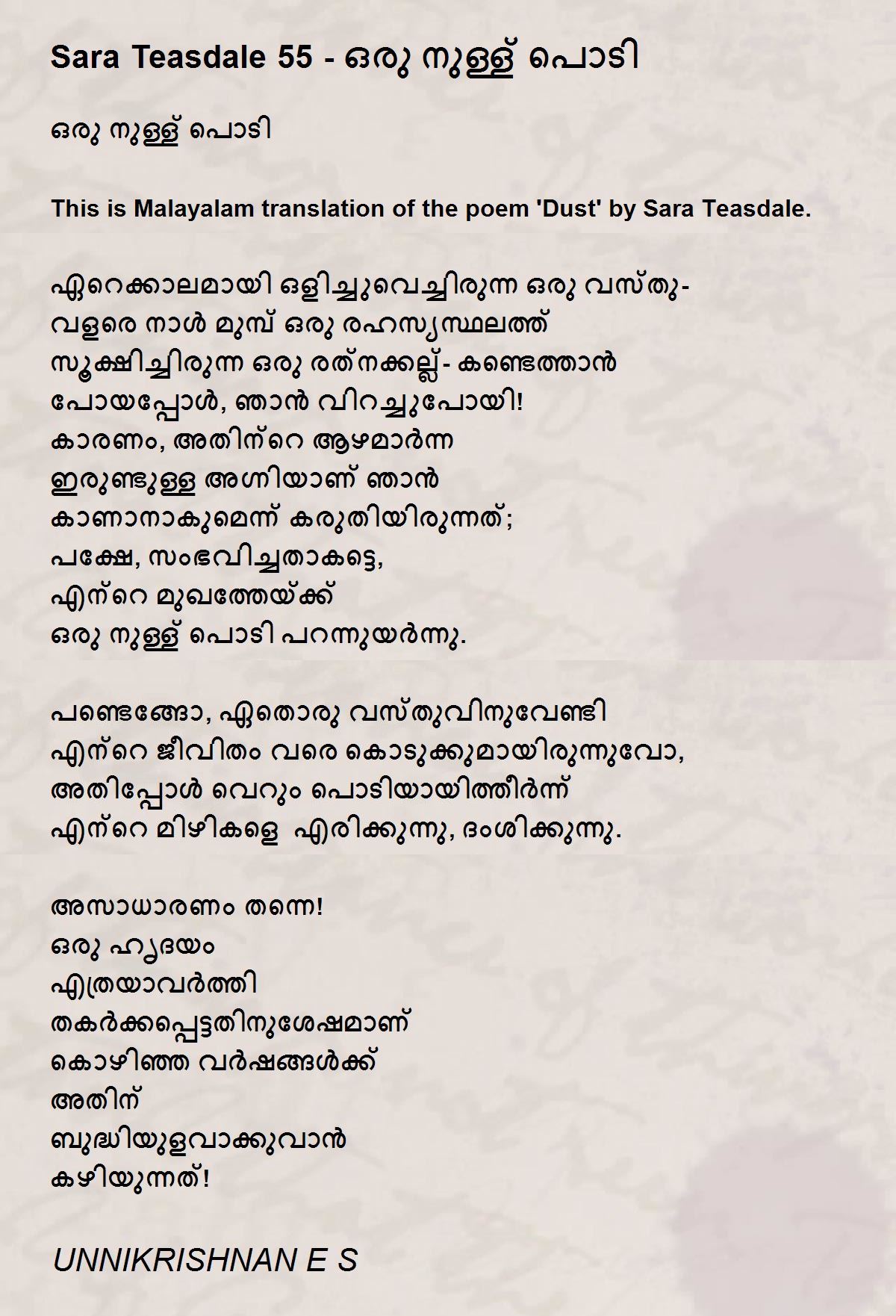 Sara Teasdale 55 - ഒരു നുള്ള് പൊടി

ഒരു നുള്ള് പൊടി

This is Malayalam translation of the poem 'Dust' by Sara Teasdale.

ഏറെക്കാലമായി ഒളിച്ചുവെച്ചിരുന്ന ഒരു വസ്തു-
വളരെ നാൾ മുമ്പ് ഒരു രഹസ്യസ്ഥലത്ത്
സൂക്ഷിച്ചിരുന്ന ഒരു രത്നക്കല്ല്- കണ്ടെത്താൻ
പോയപ്പോൾ, ഞാൻ വിറച്ചുപോയി!
കാരണം, അതിന്റെ ആഴമാർന്ന
ഇരുണ്ടുള്ള അഗ്നിയാണ് ഞാൻ
കാണാനാകുമെന്ന് കരുതിയിരുന്നത്;
പക്ഷേ, സംഭവിച്ചതാകട്ടെ,
എന്റെ മുഖത്തേയ്ക്ക്
ഒരു നുള്ള് പൊടി പറന്നുയർന്നു.

പണ്ടെങ്ങോ, ഏതൊരു വസ്തുവിനുവേണ്ടി
എന്റെ ജീവിതം വരെ കൊടുക്കുമായിരുന്നുവോ,
അതിപ്പോൾ വെറും പൊടിയായിത്തീർന്ന്
എന്റെ മിഴികളെ എരിക്കുന്നു, ദംശിക്കുന്നു.

അസാധാരണം തന്നെ!
ഒരു ഹൃദയം
എത്രയാവർത്തി
തകർക്കപ്പെട്ടതിനുശേഷമാണ്
കൊഴിഞ്ഞ വർഷങ്ങൾക്ക്
അതിന്
ബുദ്ധിയുളവാക്കുവാൻ
കഴിയുന്നത്!

UNNIKRISHNAN E S